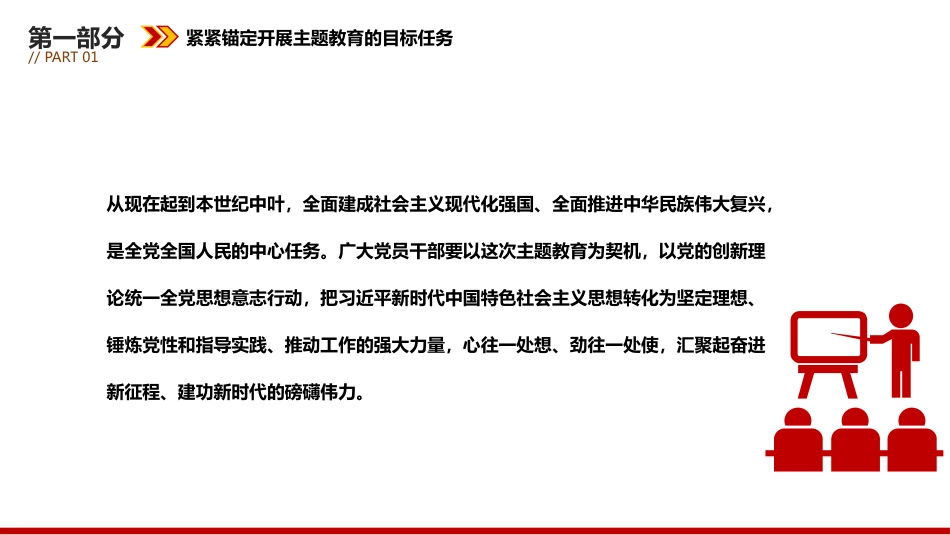 第一部分
// PART 01
紧紧锚定开展主题教育的目标任务

从现在起到本世纪中叶，全面建成社会主义现代化强国、全面推进中华民族伟大复兴，是全党全国人民的中心任务。广大党员干部要以这次主题教育为契机，以党的创新理论统一全党思想意志行动，把习近平新时代中国特色社会主义思想转化为坚定理想、锤炼党性和指导实践、推动工作的强大力量，心往一处想、劲往一处使，汇聚起奋进新征程、建功新时代的磅礴伟力。